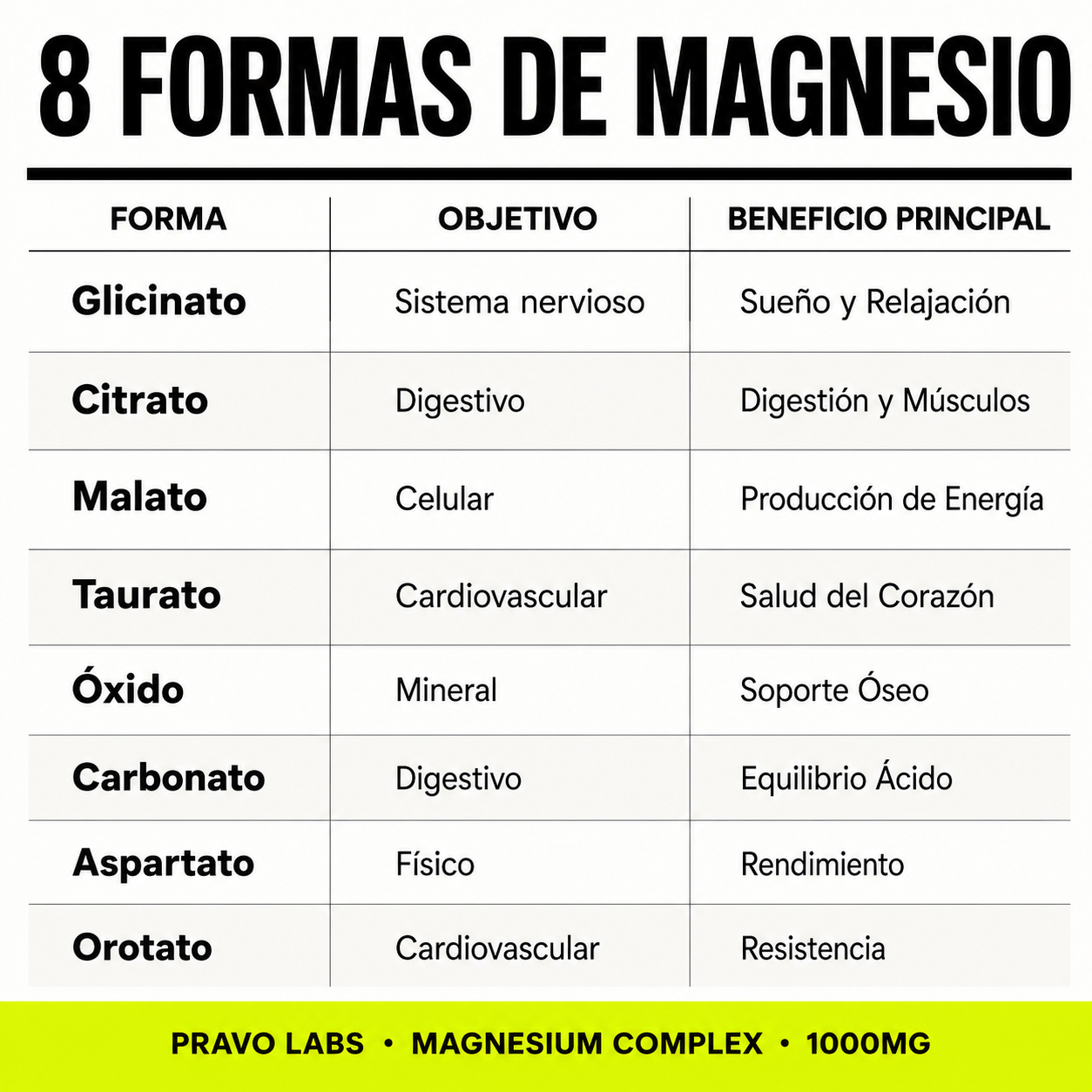 8 FORMAS DE MAGNESIO

| FORMA | OBJETIVO | BENEFICIO PRINCIPAL |
|---|---|---|
| Glicinato | Sistema nervioso | Sueño y Relajación |
| Citrato | Digestivo | Digestión y Músculos |
| Malato | Celular | Producción de Energía |
| Taurato | Cardiovascular | Salud del Corazón |
| Óxido | Mineral | Soporte Óseo |
| Carbonato | Digestivo | Equilibrio Ácido |
| Aspartato | Físico | Rendimiento |
| Orotato | Cardiovascular | Resistencia |

PRAVO LABS • MAGNESIUM COMPLEX • 1000MG